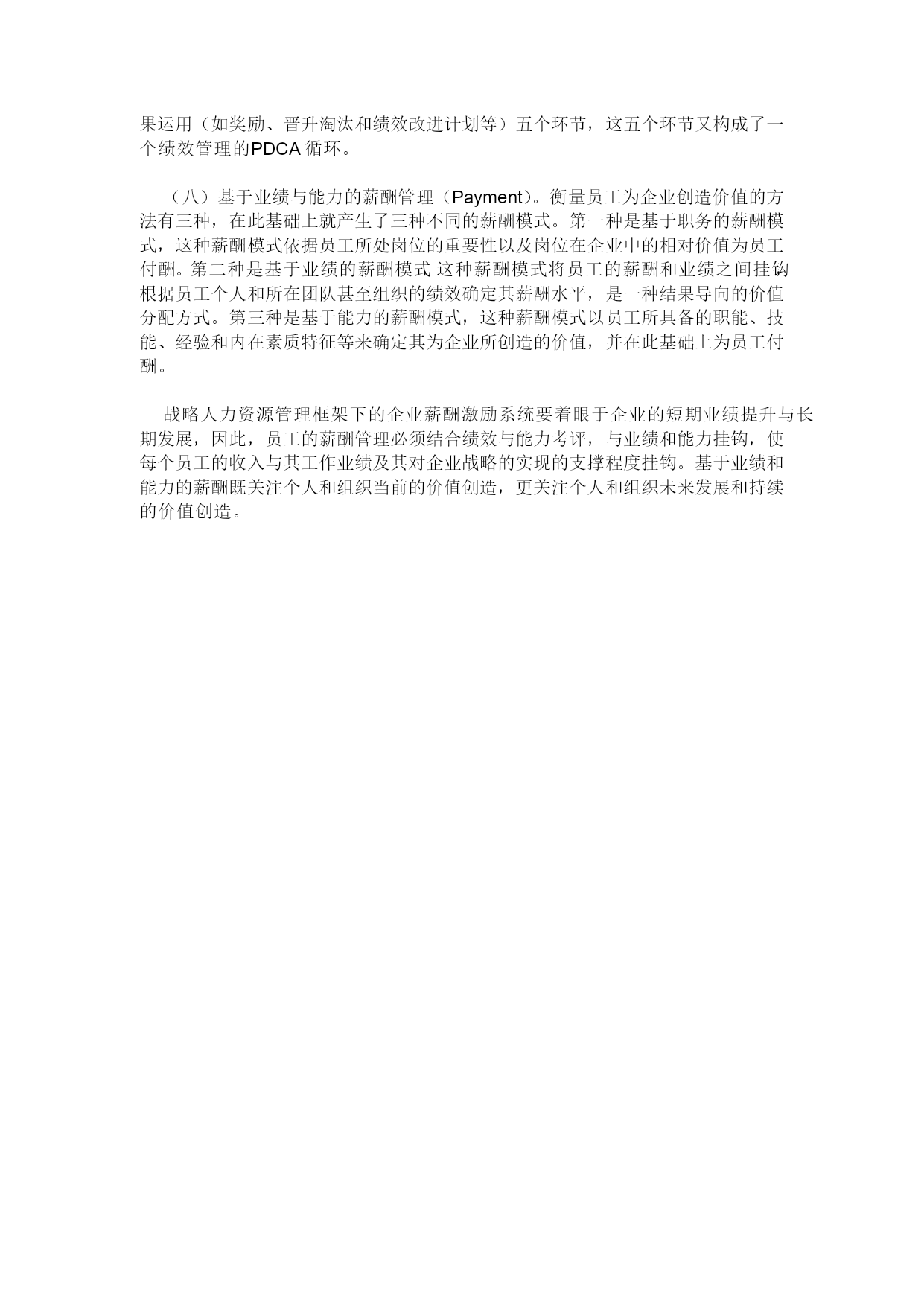 果运用（如奖励、晋升淘汰和绩效改进计划等）五个环节，这五个环节又构成了一个绩效管理的PDCA 循环。

（八）基于业绩与能力的薪酬管理（Payment）。衡量员工为企业创造价值的方法有三种，在此基础上就产生了三种不同的薪酬模式。第一种是基于职务的薪酬模式，这种薪酬模式依据员工所处岗位的重要性以及岗位在企业中的相对价值为员工付酬。第二种是基于业绩的薪酬模式 这种薪酬模式将员工的薪酬和业绩之间挂钩根据员工个人和所在团队甚至组织的绩效确定其薪酬水平，是一种结果导向的价值分配方式。第三种是基于能力的薪酬模式，这种薪酬模式以员工所具备的职能、技能、经验和内在素质特征等来确定其为企业所创造的价值，并在此基础上为员工付酬。

战略人力资源管理框架下的企业薪酬激励系统要着眼于企业的短期业绩提升与长期发展，因此，员工的薪酬管理必须结合绩效与能力考评，与业绩和能力挂钩，使每个员工的收入与其工作业绩及其对企业战略的实现的支撑程度挂钩。基于业绩和能力的薪酬既关注个人和组织当前的价值创造，更关注个人和组织未来发展和持续的价值创造。